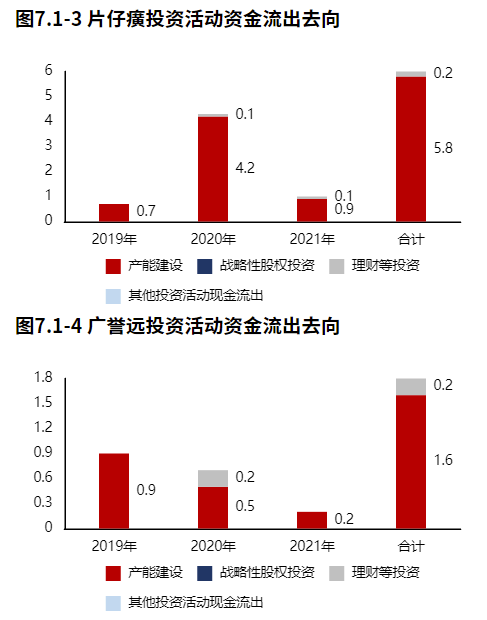 图7.1-3 片仔癀投资活动资金流出去向

6
5
4
3
2
1
0

0.7
0.1
4.2
0.1
0.9
0.2
5.8

2019年 2020年 2021年 合计

产能建设 战略性股权投资 理财等投资
其他投资活动现金流出

图7.1-4 广誉远投资活动资金流出去向

1.8
1.5
1.2
0.9
0.6
0.3
0

0.9
0.2
0.5
0.2
0.2
1.6

2019年 2020年 2021年 合计

产能建设 战略性股权投资 理财等投资
其他投资活动现金流出